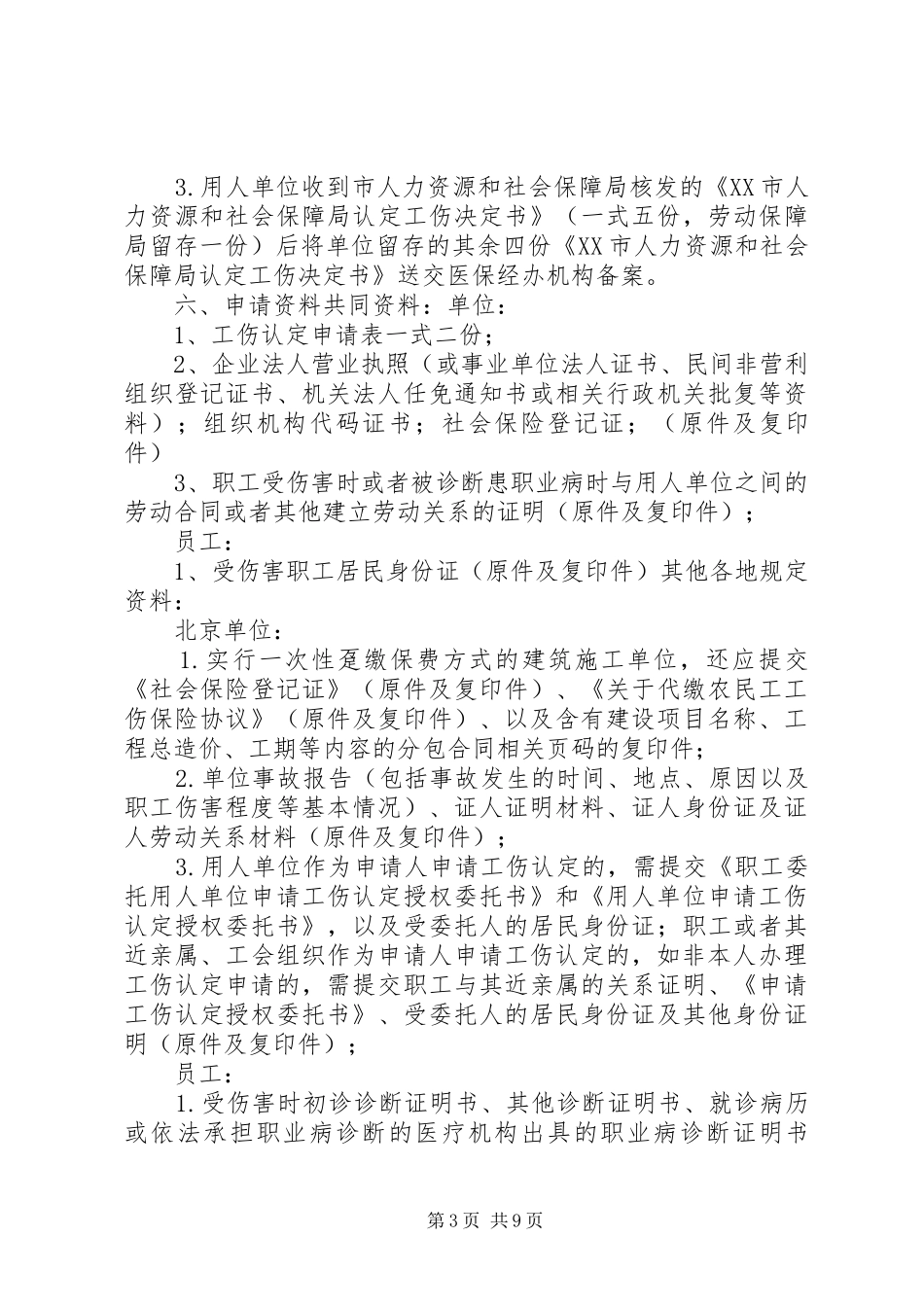 3.用人单位收到市人力资源和社会保障局核发的《XX市人力资源和社会保障局认定工伤决定书》（一式五份，劳动保障局留存一份）后将单位留存的其余四份《XX市人力资源和社会保障局认定工伤决定书》送交医保经办机构备案。

六、申请资料共同资料：单位：

1、工伤认定申请表一式二份；

2、企业法人营业执照（或事业单位法人证书、民间非营利组织登记证书、机关法人任免通知书或相关行政机关批复等资料）；组织机构代码证书；社会保险登记证；（原件及复印件）

3、职工受伤害时或者被诊断患职业病时与用人单位之间的劳动合同或者其他建立劳动关系的证明（原件及复印件）；

员工：

1、受伤害职工居民身份证（原件及复印件）其他各地规定资料：

北京单位：

1.实行一次性趸缴保费方式的建筑施工单位，还应提交《社会保险登记证》（原件及复印件）、《关于代缴农民工工伤保险协议》（原件及复印件）、以及含有建设项目名称、工程总造价、工期等内容的分包合同相关页码的复印件；

2.单位事故报告（包括事故发生的时间、地点、原因以及职工伤害程度等基本情况）、证人证明材料、证人身份证及证人劳动关系材料（原件及复印件）；

3.用人单位作为申请人申请工伤认定的，需提交《职工委托用人单位申请工伤认定授权委托书》和《用人单位申请工伤认定授权委托书》，以及受委托人的居民身份证；职工或者其近亲属、工会组织作为申请人申请工伤认定的，如非本人办理工伤认定申请的，需提交职工与其近亲属的关系证明、《申请工伤认定授权委托书》、受委托人的居民身份证及其他身份证明（原件及复印件）；

员工：

1.受伤害时初诊诊断证明书、其他诊断证明书、就诊病历或依法承担职业病诊断的医疗机构出具的职业病诊断证明书

第3页 共9页